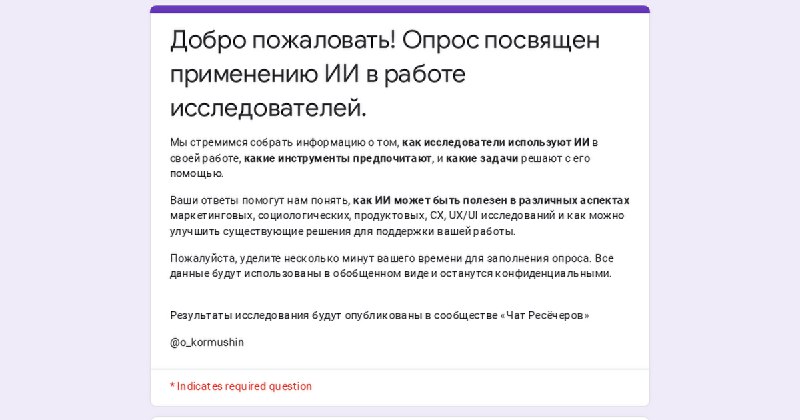 Добро пожаловать! Опрос посвящен применению ИИ в работе исследователей.

Мы стремимся собрать информацию о том, как исследователи используют ИИ в своей работе, какие инструменты предпочитают, и какие задачи решают с его помощью.

Ваши ответы помогут нам понять, как ИИ может быть полезен в различных аспектах маркетинговых, социологических, продуктовых, CX, UX/UI исследований и как можно улучшить существующие решения для поддержки вашей работы.

Пожалуйста, уделите несколько минут вашего времени для заполнения опроса. Все данные будут использованы в обобщенном виде и останутся конфиденциальными.

Результаты исследования будут опубликованы в сообществе «Чат Ресёчеров»

@o_kormushin

* Indicates required question